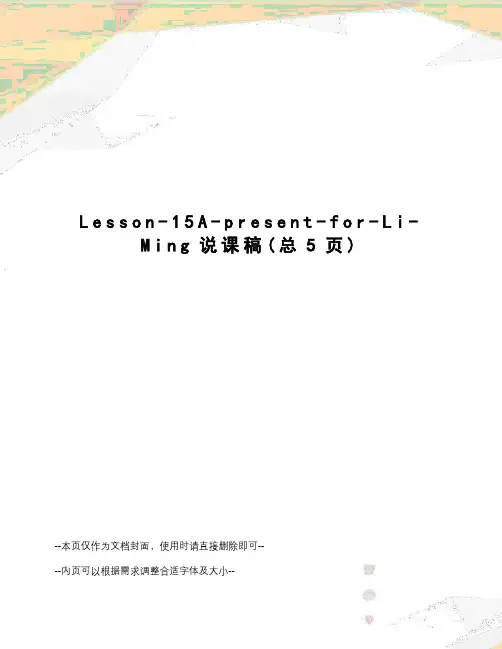 Lesson-15A-present-for-Li-Ming说课稿(总5页)

--本页仅作为文档封面，使用时请直接删除即可--

--内页可以根据需求调整合适字体及大小--